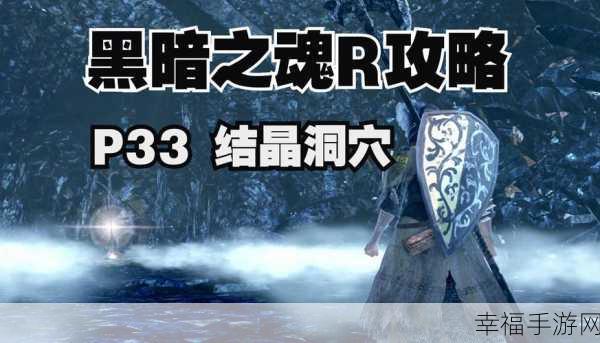 黑暗之魂R攻略

P33 结晶洞穴

幸福手游网